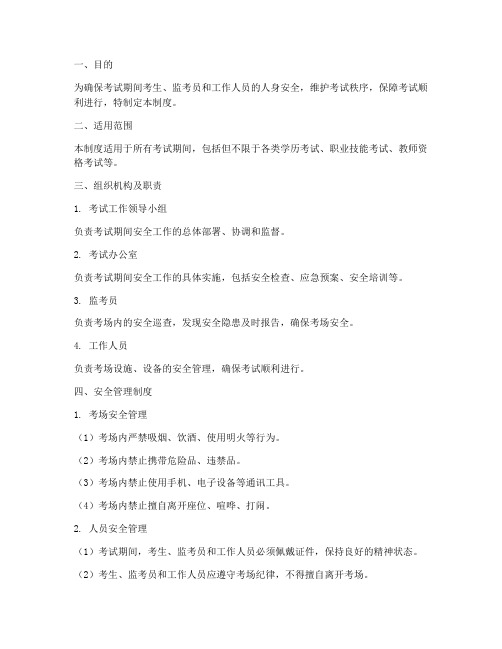 一、目的

为确保考试期间考生、监考员和工作人员的人身安全，维护考试秩序，保障考试顺利进行，特制定本制度。

二、适用范围

本制度适用于所有考试期间，包括但不限于各类学历考试、职业技能考试、教师资格考试等。

三、组织机构及职责

1. 考试工作领导小组

负责考试期间安全工作的总体部署、协调和监督。

2. 考试办公室

负责考试期间安全工作的具体实施，包括安全检查、应急预案、安全培训等。

3. 监考员

负责考场内的安全巡查，发现安全隐患及时报告，确保考场安全。

4. 工作人员

负责考场设施、设备的安全管理，确保考试顺利进行。

四、安全管理制度

1. 考场安全管理

（1）考场内严禁吸烟、饮酒、使用明火等行为。

（2）考场内禁止携带危险品、违禁品。

（3）考场内禁止使用手机、电子设备等通讯工具。

（4）考场内禁止擅自离开座位、喧哗、打闹。

2. 人员安全管理

（1）考试期间，考生、监考员和工作人员必须佩戴证件，保持良好的精神状态。

（2）考生、监考员和工作人员应遵守考场纪律，不得擅自离开考场。